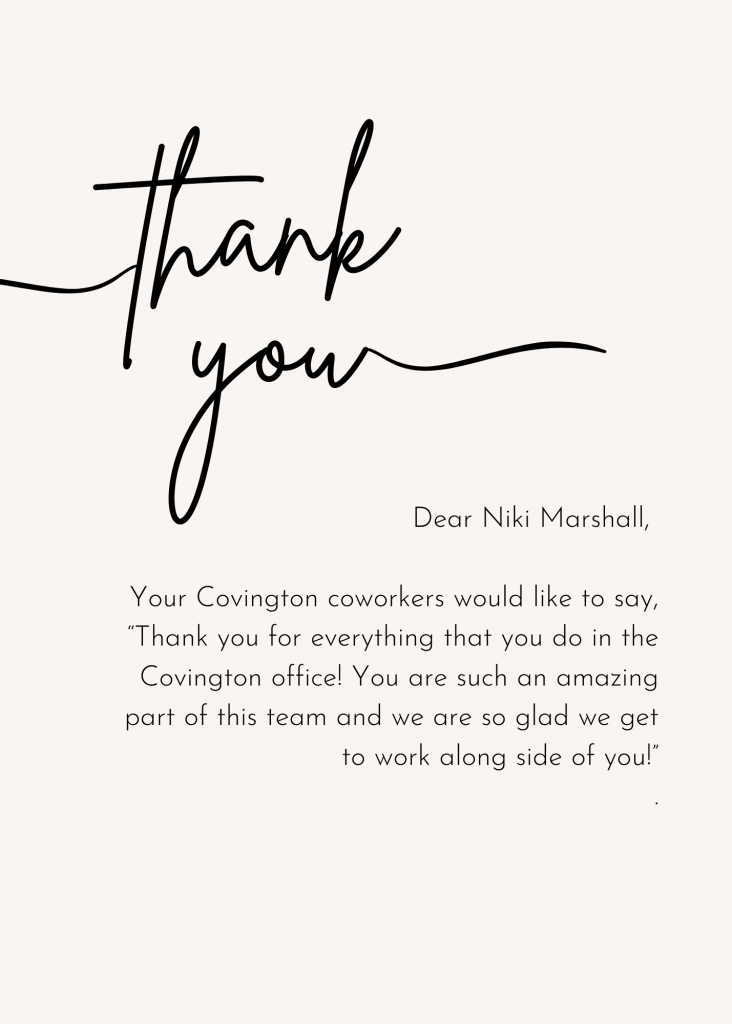 thank you

Dear Niki Marshall,

Your Covington coworkers would like to say, "Thank you for everything that you do in the Covington office! You are such an amazing part of this team and we are so glad we get to work along side of you!"

.